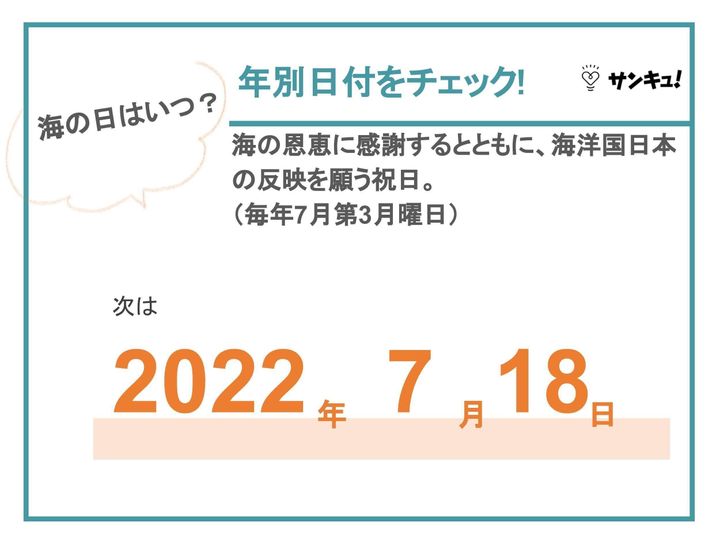 海の日はいつ？

年別日付をチェック!

サンキュ!

海の恩恵に感謝するとともに、海洋国日本の反映を願う祝日。
（毎年7月第3月曜日）

次は

2022年 7月18日